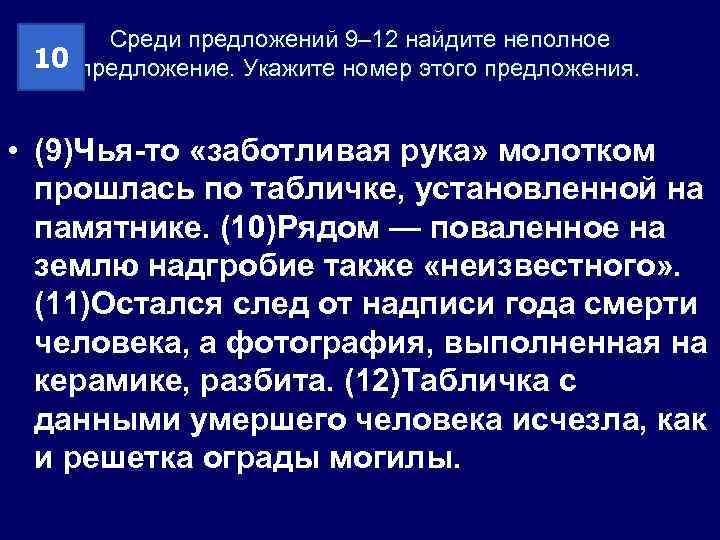 10

Среди предложений 9–12 найдите неполное предложение. Укажите номер этого предложения.

• (9)Чья-то «заботливая рука» молотком прошлась по табличке, установленной на памятнике. (10)Рядом — поваленное на землю надгробие также «неизвестного». (11)Остался след от надписи года смерти человека, а фотография, выполненная на керамике, разбита. (12)Табличка с данными умершего человека исчезла, как и решетка ограды могилы.